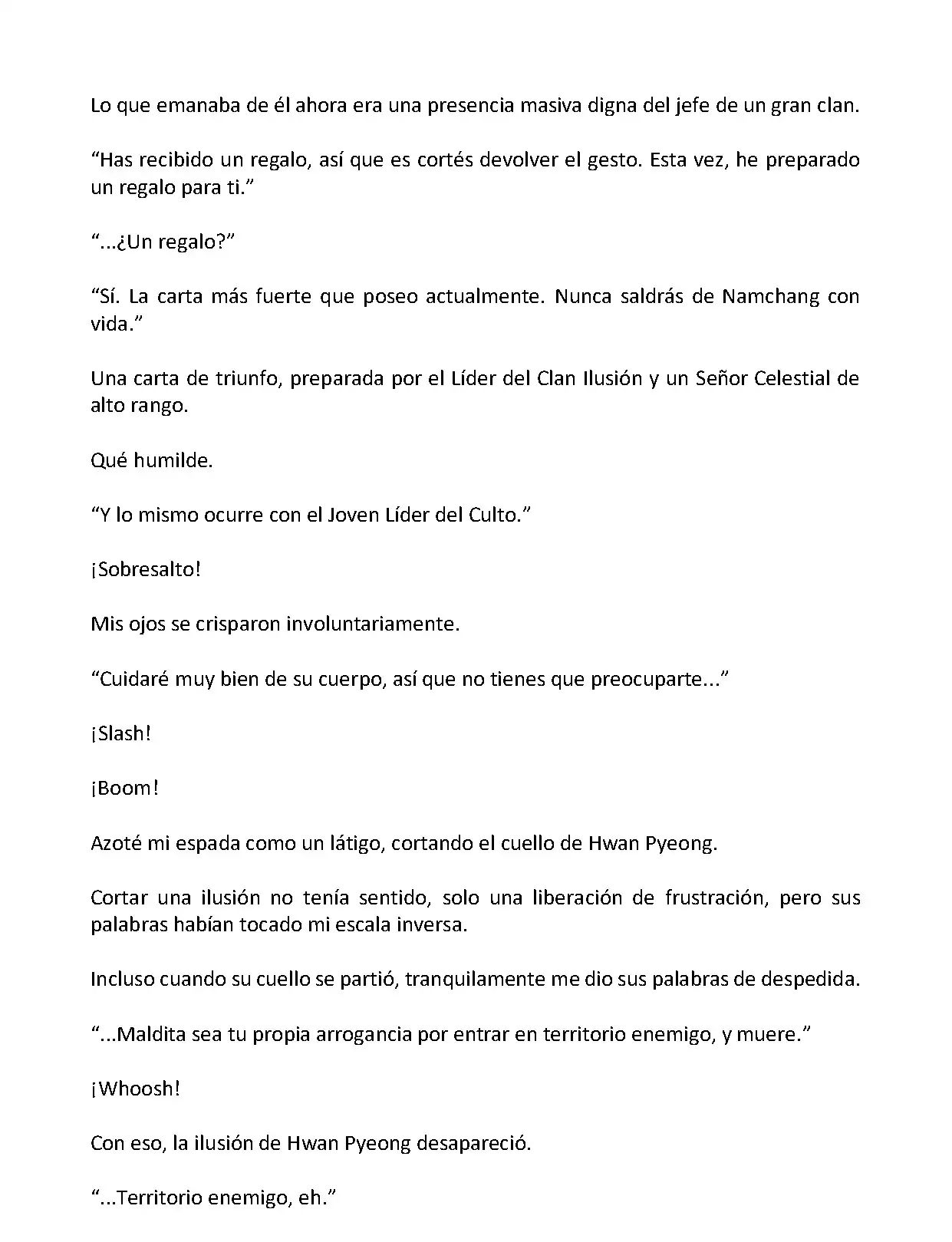 Lo que emanaba de él ahora era una presencia masiva digna del jefe de un gran clan.

“Has recibido un regalo, así que es cortés devolver el gesto. Esta vez, he preparado un regalo para ti.”

“...¿Un regalo?”

“Sí. La carta más fuerte que poseo actualmente. Nunca saldrás de Namchang con vida.”

Una carta de triunfo, preparada por el Líder del Clan Ilusión y un Señor Celestial de alto rango.

Qué humilde.

“Y lo mismo ocurre con el Joven Líder del Culto.”

¡Sobresalto!

Mis ojos se crisparon involuntariamente.

“Cuidaré muy bien de su cuerpo, así que no tienes que preocuparte...”

¡Slash!

¡Boom!

Azoté mi espada como un látigo, cortando el cuello de Hwan Pyeong.

Cortar una ilusión no tenía sentido, solo una liberación de frustración, pero sus palabras habían tocado mi escala inversa.

Incluso cuando su cuello se partió, tranquilamente me dio sus palabras de despedida.

“...Maldita sea tu propia arrogancia por entrar en territorio enemigo, y muere.”

¡Whoosh!

Con eso, la ilusión de Hwan Pyeong desapareció.

“...Territorio enemigo, eh.”